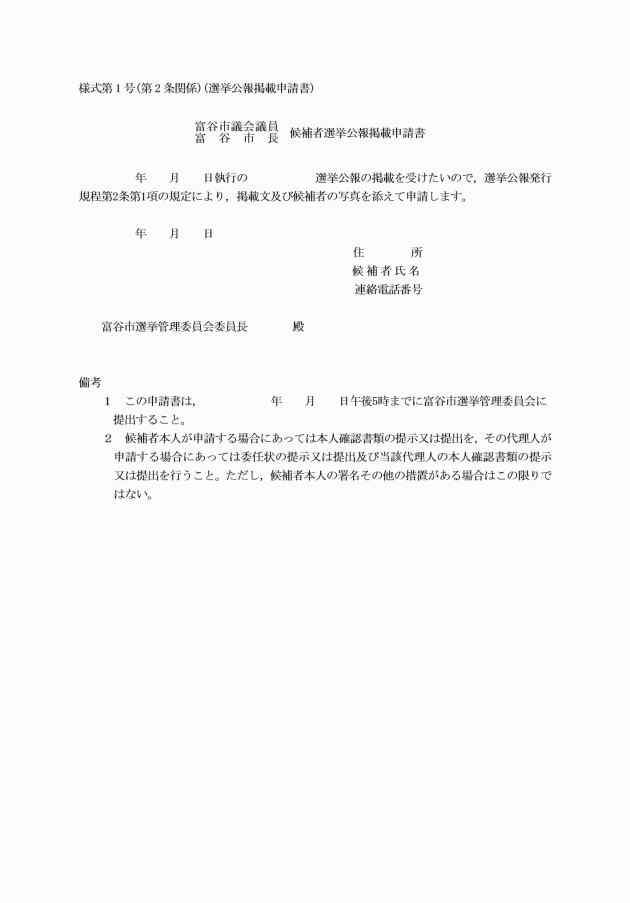 様式第１号(第２条関係)(選挙公報掲載申請書)

富谷市議会議員
富　谷　市　長　候補者選挙公報掲載申請書

年　月　日執行の　　　選挙公報の掲載を受けたいので，選挙公報発行規程第2条第1項の規定により，掲載文及び候補者の写真を添えて申請します。

年　月　日

住　　所
候補者氏名
連絡電話番号

富谷市選挙管理委員会委員長　　殿

備考
1　この申請書は，　　年　月　日午後5時までに富谷市選挙管理委員会に提出すること。
2　候補者本人が申請する場合にあっては本人確認書類の提示又は提出を，その代理人が申請する場合にあっては委任状の提示又は提出及び当該代理人の本人確認書類の提示又は提出を行うこと。ただし，候補者本人の署名その他の措置がある場合はこの限りではない。